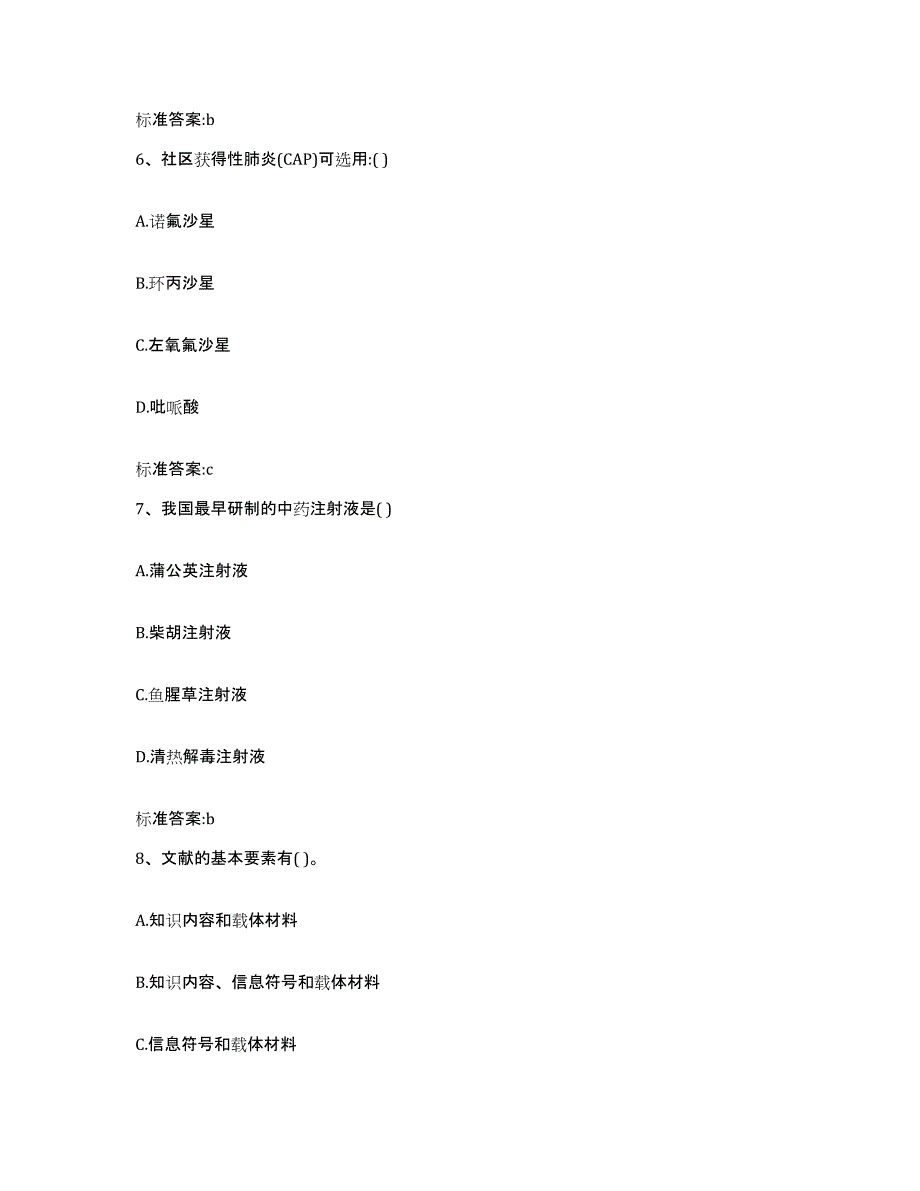 标准答案:b

6、社区获得性肺炎(CAP)可选用:( )

A.诺氟沙星

B.环丙沙星

C.左氧氟沙星

D.吡哌酸

标准答案:c

7、我国最早研制的中药注射液是( )

A.蒲公英注射液

B.柴胡注射液

C.鱼腥草注射液

D.清热解毒注射液

标准答案:b

8、文献的基本要素有( )。

A.知识内容和载体材料

B.知识内容、信息符号和载体材料

C.信息符号和载体材料